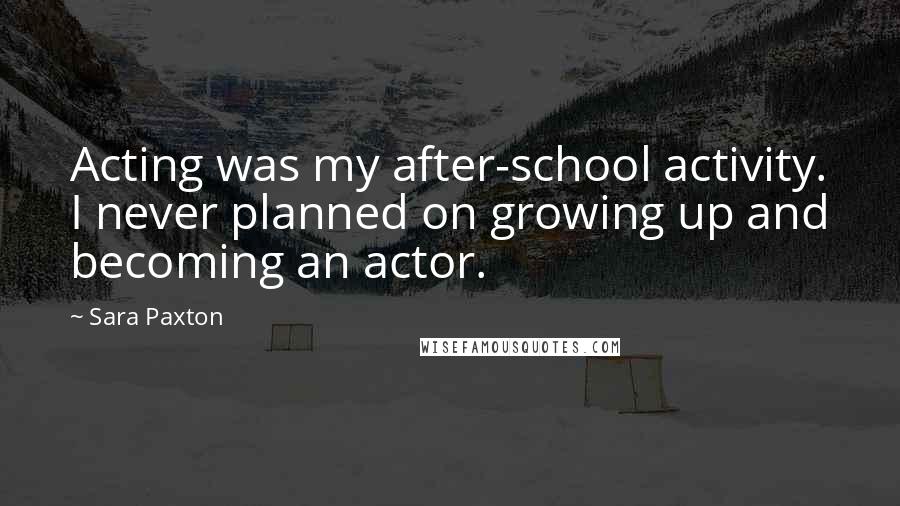 Acting was my after-school activity. I never planned on growing up and becoming an actor.

~ Sara Paxton

WISEFAMOUSQUOTES.COM